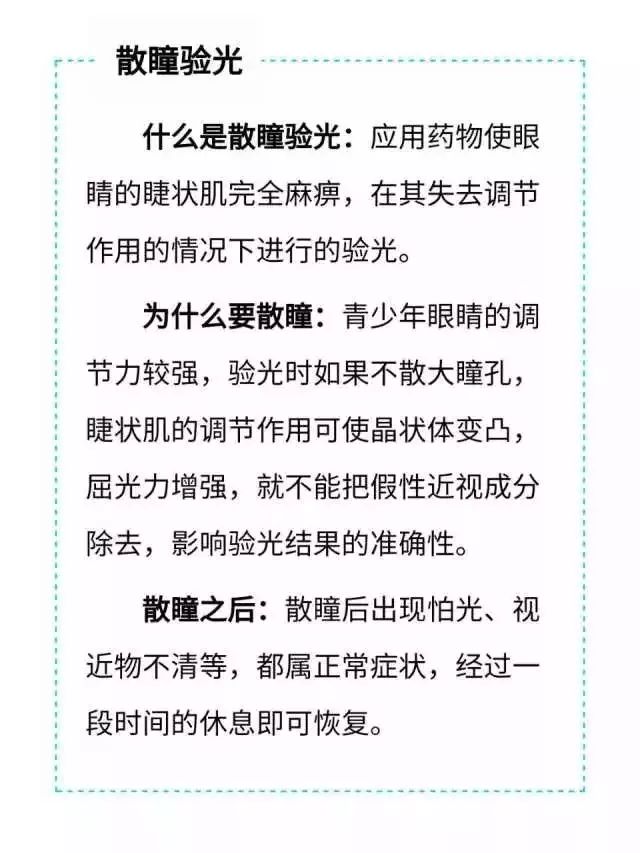 散瞳验光

什么是散瞳验光：应用药物使眼睛的睫状肌完全麻痹，在其失去调节作用的情况下进行的验光。

为什么要散瞳：青少年眼睛的调节力较强，验光时如果不散大瞳孔，睫状肌的调节作用可使晶状体变凸，屈光力增强，就不能把假性近视成分除去，影响验光结果的准确性。

散瞳之后：散瞳后出现怕光、视近物不清等，都属正常症状，经过一段时间的休息即可恢复。